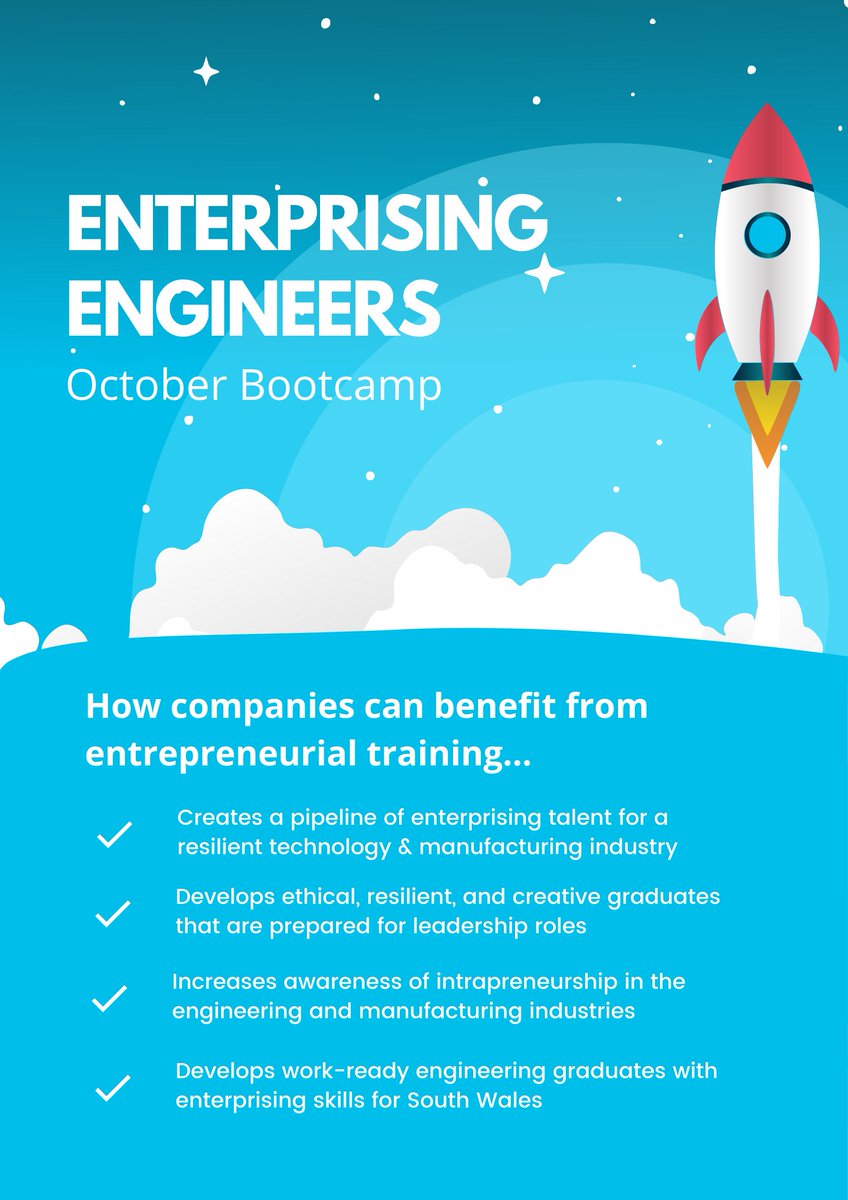 ENTERPRISING ENGINEERS
October Bootcamp

How companies can benefit from entrepreneurial training...

✓ Creates a pipeline of enterprising talent for a resilient technology & manufacturing industry

✓ Develops ethical, resilient, and creative graduates that are prepared for leadership roles

✓ Increases awareness of intrapreneurship in the engineering and manufacturing industries

✓ Develops work-ready engineering graduates with enterprising skills for South Wales